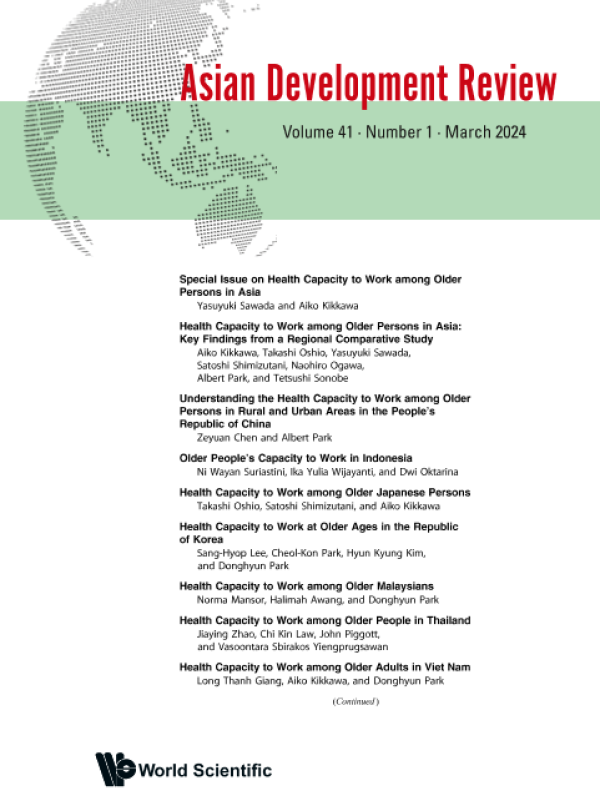 Asian Development Review

Volume 41 · Number 1 · March 2024

Special Issue on Health Capacity to Work among Older Persons in Asia
Yasuyuki Sawada and Aiko Kikkawa

Health Capacity to Work among Older Persons in Asia: Key Findings from a Regional Comparative Study
Aiko Kikkawa, Takashi Oshio, Yasuyuki Sawada, Satoshi Shimizutani, Naohiro Ogawa, Albert Park, and Tetsushi Sonobe

Understanding the Health Capacity to Work among Older Persons in Rural and Urban Areas in the People's Republic of China
Zeyuan Chen and Albert Park

Older People's Capacity to Work in Indonesia
Ni Wayan Suriastini, Ika Yulia Wijayanti, and Dwi Oktarina

Health Capacity to Work among Older Japanese Persons
Takashi Oshio, Satoshi Shimizutani, and Aiko Kikkawa

Health Capacity to Work at Older Ages in the Republic of Korea
Sang-Hyop Lee, Cheol-Kon Park, Hyun Kyung Kim, and Donghyun Park

Health Capacity to Work among Older Malaysians
Norma Mansor, Halimah Awang, and Donghyun Park

Health Capacity to Work among Older People in Thailand
Jiaying Zhao, Chi Kin Law, John Piggott, and Vasoontara Sbirakos Yiengprugsawan

Health Capacity to Work among Older Adults in Viet Nam
Long Thanh Giang, Aiko Kikkawa, and Donghyun Park

(Continued)

World Scientific